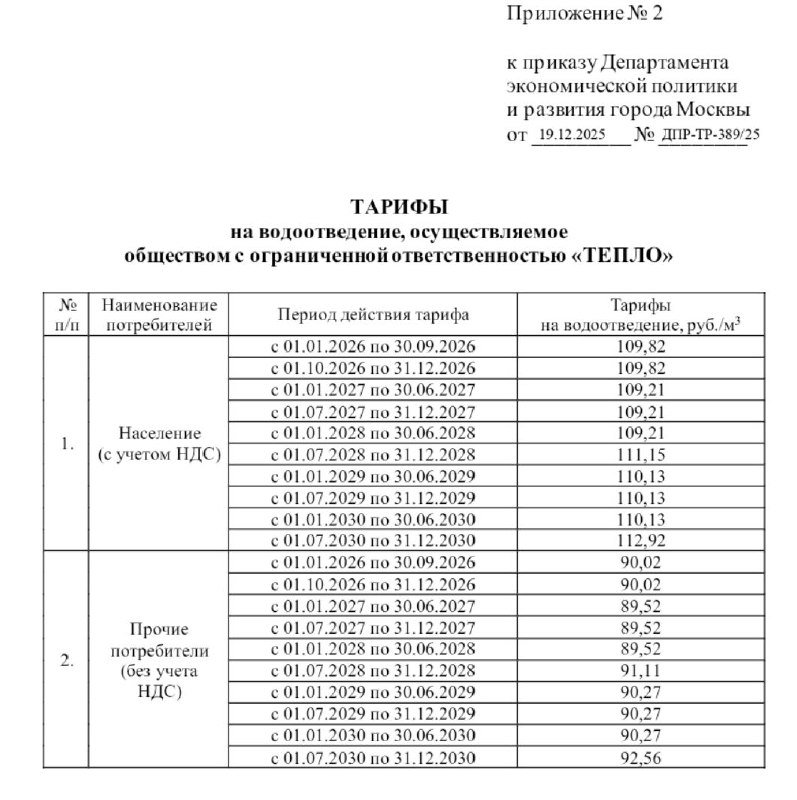 Приложение № 2

к приказу Департамента экономической политики и развития города Москвы
от 19.12.2025 № ДПР-ТР-389/25

ТАРИФЫ
на водоотведение, осуществляемое обществом с ограниченной ответственностью «ТЕПЛО»

| № п/п | Наименование потребителей | Период действия тарифа | Тарифы на водоотведение, руб./м$^3$ |
|---|---|---|---|
| 1. | Население (с учетом НДС) | с 01.01.2026 по 30.09.2026 | 109,82 |
| | | с 01.10.2026 по 31.12.2026 | 109,82 |
| | | с 01.01.2027 по 30.06.2027 | 109,21 |
| | | с 01.07.2027 по 31.12.2027 | 109,21 |
| | | с 01.01.2028 по 30.06.2028 | 109,21 |
| | | с 01.07.2028 по 31.12.2028 | 111,15 |
| | | с 01.01.2029 по 30.06.2029 | 110,13 |
| | | с 01.07.2029 по 31.12.2029 | 110,13 |
| | | с 01.01.2030 по 30.06.2030 | 110,13 |
| | | с 01.07.2030 по 31.12.2030 | 112,92 |
| 2. | Прочие потребители (без учета НДС) | с 01.01.2026 по 30.09.2026 | 90,02 |
| | | с 01.10.2026 по 31.12.2026 | 90,02 |
| | | с 01.01.2027 по 30.06.2027 | 89,52 |
| | | с 01.07.2027 по 31.12.2027 | 89,52 |
| | | с 01.01.2028 по 30.06.2028 | 89,52 |
| | | с 01.07.2028 по 31.12.2028 | 91,11 |
| | | с 01.01.2029 по 30.06.2029 | 90,27 |
| | | с 01.07.2029 по 31.12.2029 | 90,27 |
| | | с 01.01.2030 по 30.06.2030 | 90,27 |
| | | с 01.07.2030 по 31.12.2030 | 92,56 |